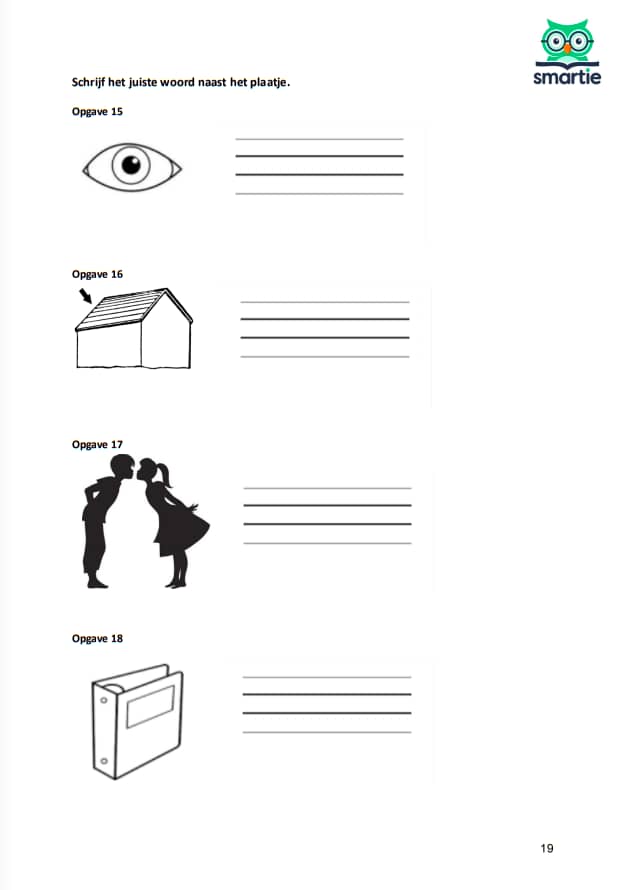 smartie

Schrijf het juiste woord naast het plaatje.

Opgave 15

Opgave 16

Opgave 17

Opgave 18

19